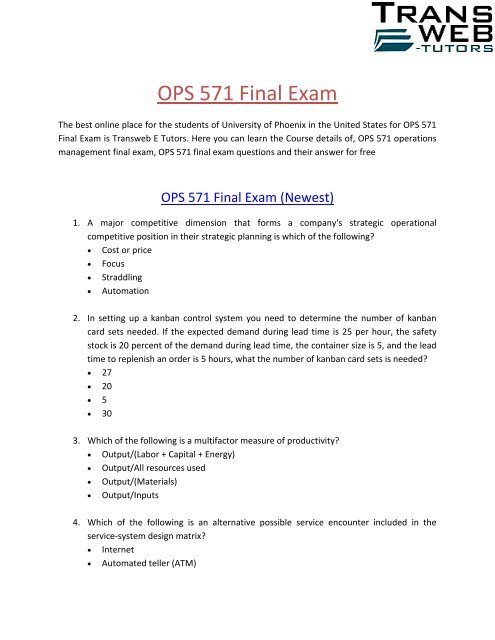 TRANS WEB -TUTORS

OPS 571 Final Exam

The best online place for the students of University of Phoenix in the United States for OPS 571 Final Exam is Transweb E Tutors. Here you can learn the Course details of, OPS 571 operations management final exam, OPS 571 final exam questions and their answer for free

OPS 571 Final Exam (Newest)

1. A major competitive dimension that forms a company's strategic operational competitive position in their strategic planning is which of the following?
• Cost or price
• Focus
• Straddling
• Automation

2. In setting up a kanban control system you need to determine the number of kanban card sets needed. If the expected demand during lead time is 25 per hour, the safety stock is 20 percent of the demand during lead time, the container size is 5, and the lead time to replenish an order is 5 hours, what the number of kanban card sets is needed?
• 27
• 20
• 5
• 30

3. Which of the following is a multifactor measure of productivity?
• Output/(Labor + Capital + Energy)
• Output/All resources used
• Output/(Materials)
• Output/Inputs

4. Which of the following is an alternative possible service encounter included in the service-system design matrix?
• Internet
• Automated teller (ATM)